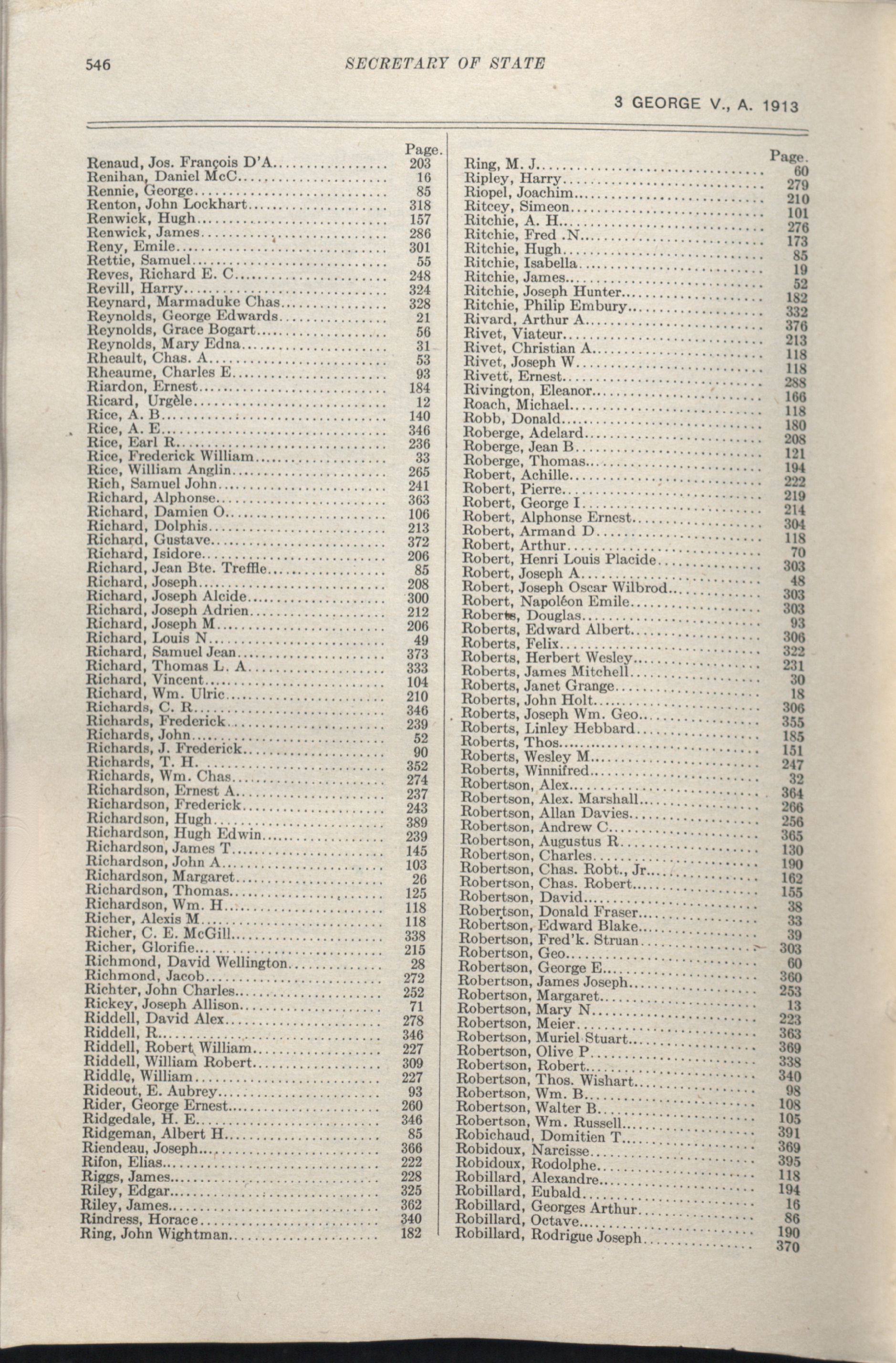 546 SECRETARY OF STATE

3 GEORGE V., A. 1913

| | Page. |
|---|---|
| Renaud, Jos. François D'A | 203 |
| Renihan, Daniel McC | 16 |
| Rennie, George | 85 |
| Renton, John Lockhart | 318 |
| Renwick, Hugh | 157 |
| Renwick, James | 286 |
| Reny, Emile | 301 |
| Rettie, Samuel | 55 |
| Reves, Richard E. C | 248 |
| Revill, Harry | 324 |
| Reynard, Marmaduke Chas | 328 |
| Reynolds, George Edwards | 21 |
| Reynolds, Grace Bogart | 56 |
| Reynolds, Mary Edna | 31 |
| Rheault, Chas. A | 53 |
| Rheaume, Charles E | 93 |
| Riardon, Ernest | 184 |
| Ricard, Urgèle | 12 |
| Rice, A. B | 140 |
| Rice, A. E | 346 |
| Rice, Earl R | 236 |
| Rice, Frederick William | 33 |
| Rice, William Anglin | 265 |
| Rich, Samuel John | 241 |
| Richard, Alphonse | 363 |
| Richard, Damien O | 106 |
| Richard, Dolphis | 213 |
| Richard, Gustave | 372 |
| Richard, Isidore | 206 |
| Richard, Jean Bte. Treffle | 85 |
| Richard, Joseph | 208 |
| Richard, Joseph Alcide | 300 |
| Richard, Joseph Adrien | 212 |
| Richard, Joseph M | 206 |
| Richard, Louis N | 49 |
| Richard, Samuel Jean | 373 |
| Richard, Thomas L. A | 333 |
| Richard, Vincent | 104 |
| Richard, Wm. Ulric | 210 |
| Richards, C. R | 346 |
| Richards, Frederick | 239 |
| Richards, John | 52 |
| Richards, J. Frederick | 90 |
| Richards, T. H. | 352 |
| Richards, Wm. Chas | 274 |
| Richardson, Ernest A | 237 |
| Richardson, Frederick | 243 |
| Richardson, Hugh | 389 |
| Richardson, Hugh Edwin | 239 |
| Richardson, James T | 145 |
| Richardson, John A | 103 |
| Richardson, Margaret | 26 |
| Richardson, Thomas | 125 |
| Richardson, Wm. H | 118 |
| Richer, Alexis M | 118 |
| Richer, C. E. McGill | 338 |
| Richer, Glorifie | 215 |
| Richmond, David Wellington | 28 |
| Richmond, Jacob | 272 |
| Richter, John Charles | 252 |
| Rickey, Joseph Allison | 71 |
| Riddell, David Alex | 278 |
| Riddell, R | 346 |
| Riddell, Robert William | 227 |
| Riddell, William Robert | 309 |
| Riddle, William | 227 |
| Rideout, E. Aubrey | 93 |
| Rider, George Ernest | 260 |
| Ridgedale, H. E | 346 |
| Ridgeman, Albert H | 85 |
| Riendeau, Joseph | 366 |
| Rifon, Elias | 222 |
| Riggs, James | 228 |
| Riley, Edgar | 325 |
| Riley, James | 362 |
| Rindress, Horace | 340 |
| Ring, John Wightman | 182 |

| | Page. |
|---|---|
| Ring, M. J | 60 |
| Ripley, Harry | 279 |
| Riopel, Joachim | 210 |
| Ritcey, Simeon | 101 |
| Ritchie, A. H | 276 |
| Ritchie, Fred .N | 173 |
| Ritchie, Hugh | 85 |
| Ritchie, Isabella | 19 |
| Ritchie, James | 52 |
| Ritchie, Joseph Hunter | 182 |
| Ritchie, Philip Embury | 332 |
| Rivard, Arthur A | 376 |
| Rivet, Viateur | 213 |
| Rivet, Christian A | 118 |
| Rivet, Joseph W | 118 |
| Rivett, Ernest | 288 |
| Rivington, Eleanor | 166 |
| Roach, Michael | 118 |
| Robb, Donald | 180 |
| Roberge, Adelard | 208 |
| Roberge, Jean B | 121 |
| Roberge, Thomas | 194 |
| Robert, Achille | 222 |
| Robert, Pierre | 219 |
| Robert, George I | 214 |
| Robert, Alphonse Ernest | 304 |
| Robert, Armand D | 118 |
| Robert, Arthur | 70 |
| Robert, Henri Louis Placide | 303 |
| Robert, Joseph A | 48 |
| Robert, Joseph Oscar Wilbrod | 303 |
| Robert, Napoléon Emile | 303 |
| Roberts, Douglas | 93 |
| Roberts, Edward Albert | 306 |
| Roberts, Felix | 322 |
| Roberts, Herbert Wesley | 231 |
| Roberts, James Mitchell | 30 |
| Roberts, Janet Grange | 18 |
| Roberts, John Holt | 306 |
| Roberts, Joseph Wm. Geo | 355 |
| Roberts, Linley Hebbard | 185 |
| Roberts, Thos | 151 |
| Roberts, Wesley M | 247 |
| Roberts, Winnifred | 32 |
| Robertson, Alex | 364 |
| Robertson, Alex. Marshall | 266 |
| Robertson, Allan Davies | 256 |
| Robertson, Andrew C | 365 |
| Robertson, Augustus R | 130 |
| Robertson, Charles | 190 |
| Robertson, Chas. Robt., Jr | 162 |
| Robertson, Chas. Robert | 155 |
| Robertson, David | 38 |
| Robertson, Donald Fraser | 33 |
| Robertson, Edward Blake | 39 |
| Robertson, Fred'k. Struan | 303 |
| Robertson, Geo | 60 |
| Robertson, George E | 360 |
| Robertson, James Joseph | 253 |
| Robertson, Margaret | 13 |
| Robertson, Mary N | 223 |
| Robertson, Meier | 363 |
| Robertson, Muriel Stuart | 369 |
| Robertson, Olive P | 338 |
| Robertson, Robert | 340 |
| Robertson, Thos. Wishart | 98 |
| Robertson, Wm. B | 108 |
| Robertson, Walter B | 105 |
| Robertson, Wm. Russell | 391 |
| Robichaud, Domitien T | 369 |
| Robidoux, Narcisse | 395 |
| Robidoux, Rodolphe | 118 |
| Robillard, Alexandre | 194 |
| Robillard, Eubald | 16 |
| Robillard, Georges Arthur | 86 |
| Robillard, Octave | 190 |
| Robillard, Rodrigue Joseph | 370 |